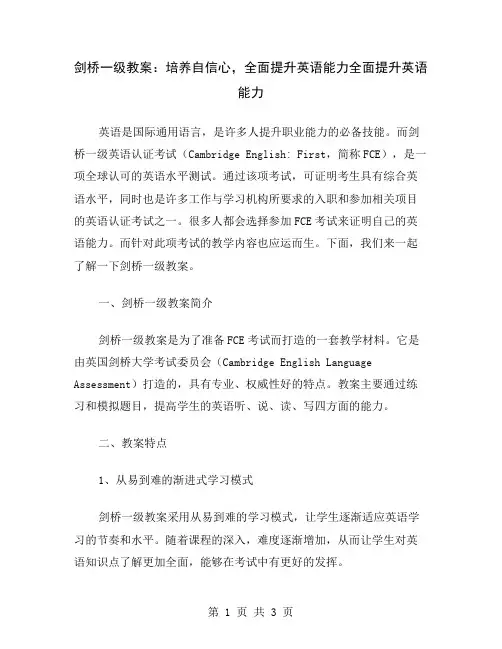 剑桥一级教案：培养自信心，全面提升英语能力全面提升英语能力

英语是国际通用语言，是许多人提升职业能力的必备技能。而剑桥一级英语认证考试（Cambridge English: First，简称FCE），是一项全球认可的英语水平测试。通过该项考试，可证明考生具有综合英语水平，同时也是许多工作与学习机构所要求的入职和参加相关项目的英语认证考试之一。很多人都会选择参加FCE考试来证明自己的英语能力。而针对此项考试的教学内容也应运而生。下面，我们来一起了解一下剑桥一级教案。

一、剑桥一级教案简介

剑桥一级教案是为了准备FCE考试而打造的一套教学材料。它是由英国剑桥大学考试委员会（Cambridge English Language Assessment）打造的，具有专业、权威性好的特点。教案主要通过练习和模拟题目，提高学生的英语听、说、读、写四方面的能力。

二、教案特点

1、从易到难的渐进式学习模式

剑桥一级教案采用从易到难的学习模式，让学生逐渐适应英语学习的节奏和水平。随着课程的深入，难度逐渐增加，从而让学生对英语知识点了解更加全面，能够在考试中有更好的发挥。

第 1 页 共 3 页